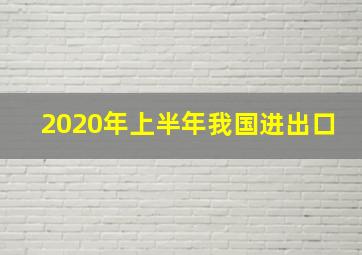 2020年上半年我国进出口